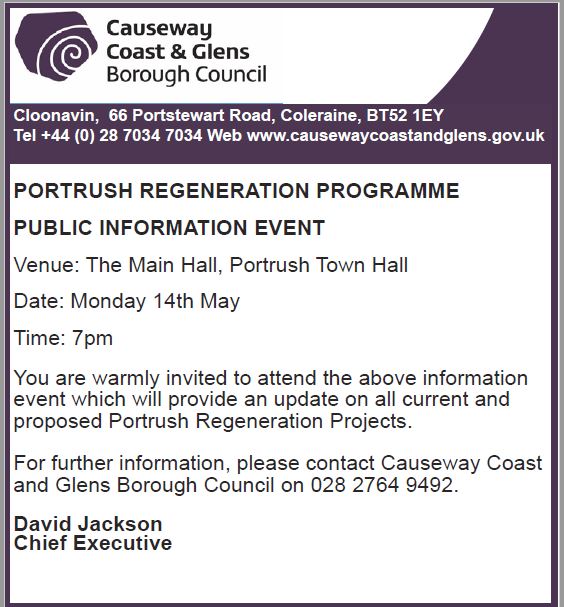 Causeway
Coast & Glens
Borough Council

Cloonavin, 66 Portstewart Road, Coleraine, BT52 1EY
Tel +44 (0) 28 7034 7034 Web www.causewaycoastandglens.gov.uk

PORTRUSH REGENERATION PROGRAMME

PUBLIC INFORMATION EVENT

Venue: The Main Hall, Portrush Town Hall

Date: Monday 14th May

Time: 7pm

You are warmly invited to attend the above information event which will provide an update on all current and proposed Portrush Regeneration Projects.

For further information, please contact Causeway Coast and Glens Borough Council on 028 2764 9492.

David Jackson
Chief Executive